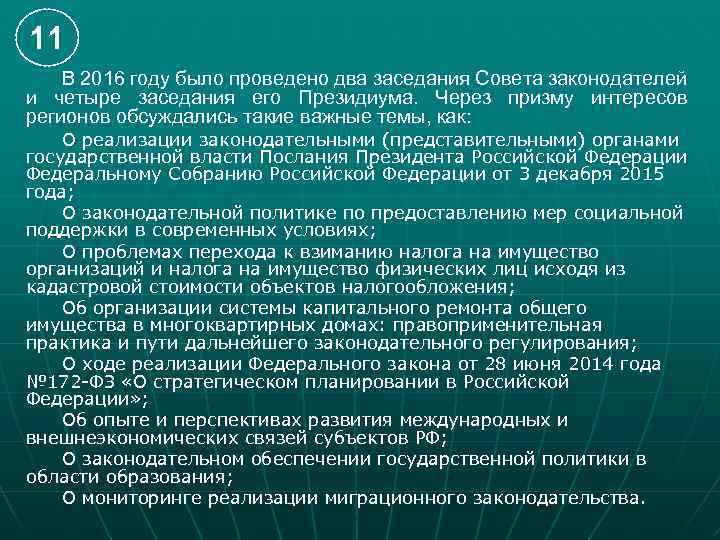 11

В 2016 году было проведено два заседания Совета законодателей и четыре заседания его Президиума. Через призму интересов регионов обсуждались такие важные темы, как:

О реализации законодательными (представительными) органами государственной власти Послания Президента Российской Федерации Федеральному Собранию Российской Федерации от 3 декабря 2015 года;

О законодательной политике по предоставлению мер социальной поддержки в современных условиях;

О проблемах перехода к взиманию налога на имущество организаций и налога на имущество физических лиц исходя из кадастровой стоимости объектов налогообложения;

Об организации системы капитального ремонта общего имущества в многоквартирных домах: правоприменительная практика и пути дальнейшего законодательного регулирования;

О ходе реализации Федерального закона от 28 июня 2014 года №172-ФЗ «О стратегическом планировании в Российской Федерации»;

Об опыте и перспективах развития международных и внешнеэкономических связей субъектов РФ;

О законодательном обеспечении государственной политики в области образования;

О мониторинге реализации миграционного законодательства.